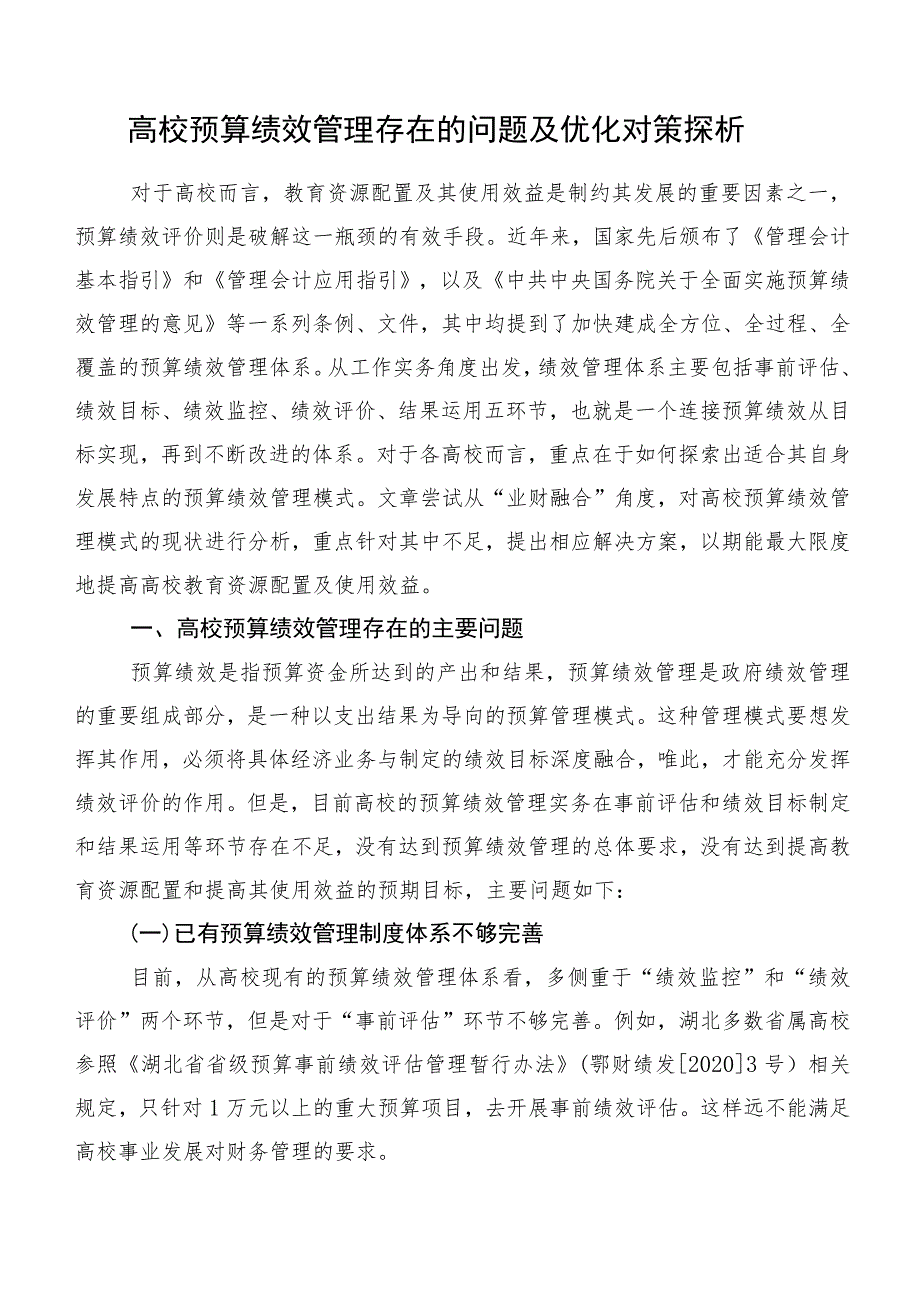 高校预算绩效管理存在的问题及优化对策探析

对于高校而言，教育资源配置及其使用效益是制约其发展的重要因素之一，预算绩效评价则是破解这一瓶颈的有效手段。近年来，国家先后颁布了《管理会计基本指引》和《管理会计应用指引》，以及《中共中央国务院关于全面实施预算绩效管理的意见》等一系列条例、文件，其中均提到了加快建成全方位、全过程、全覆盖的预算绩效管理体系。从工作实务角度出发，绩效管理体系主要包括事前评估、绩效目标、绩效监控、绩效评价、结果运用五环节，也就是一个连接预算绩效从目标实现，再到不断改进的体系。对于各高校而言，重点在于如何探索出适合其自身发展特点的预算绩效管理模式。文章尝试从“业财融合”角度，对高校预算绩效管理模式的现状进行分析，重点针对其中不足，提出相应解决方案，以期能最大限度地提高高校教育资源配置及使用效益。

一、高校预算绩效管理存在的主要问题

预算绩效是指预算资金所达到的产出和结果，预算绩效管理是政府绩效管理的重要组成部分，是一种以支出结果为导向的预算管理模式。这种管理模式要想发挥其作用，必须将具体经济业务与制定的绩效目标深度融合，唯此，才能充分发挥绩效评价的作用。但是，目前高校的预算绩效管理实务在事前评估和绩效目标制定和结果运用等环节存在不足，没有达到预算绩效管理的总体要求，没有达到提高教育资源配置和提高其使用效益的预期目标，主要问题如下：

(一)已有预算绩效管理制度体系不够完善

目前，从高校现有的预算绩效管理体系看，多侧重于“绩效监控”和“绩效评价”两个环节，但是对于“事前评估”环节不够完善。例如，湖北多数省属高校参照《湖北省省级预算事前绩效评估管理暂行办法》(鄂财绩发[2020]3号)相关规定，只针对1万元以上的重大预算项目，去开展事前绩效评估。这样远不能满足高校事业发展对财务管理的要求。